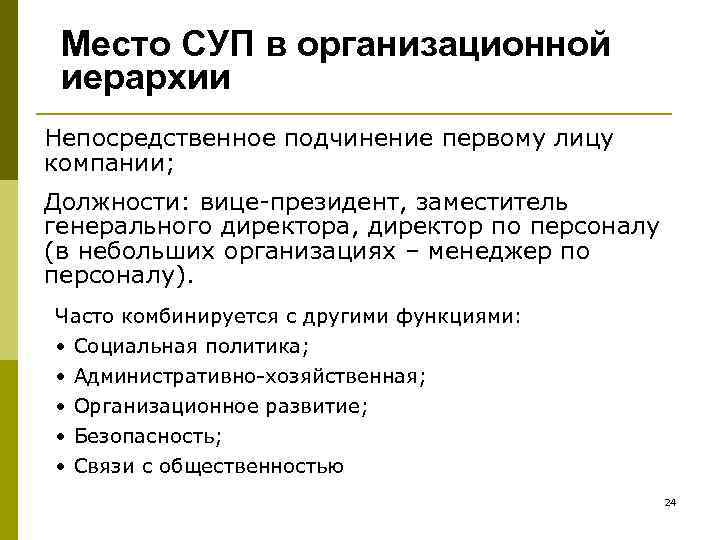 Место СУП в организационной иерархии

Непосредственное подчинение первому лицу компании;

Должности: вице-президент, заместитель генерального директора, директор по персоналу (в небольших организациях – менеджер по персоналу).

Часто комбинируется с другими функциями:

• Социальная политика;
• Административно-хозяйственная;
• Организационное развитие;
• Безопасность;
• Связи с общественностью

24